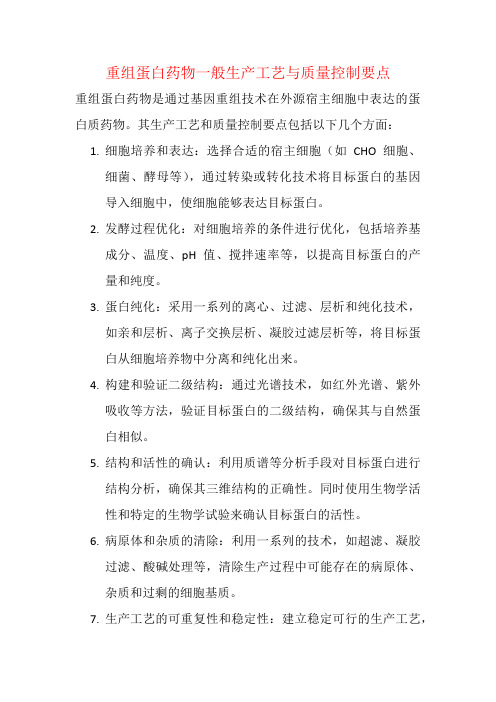 重组蛋白药物一般生产工艺与质量控制要点

重组蛋白药物是通过基因重组技术在外源宿主细胞中表达的蛋白质药物。其生产工艺和质量控制要点包括以下几个方面：

1. 细胞培养和表达：选择合适的宿主细胞（如 CHO 细胞、细菌、酵母等），通过转染或转化技术将目标蛋白的基因导入细胞中，使细胞能够表达目标蛋白。

2. 发酵过程优化：对细胞培养的条件进行优化，包括培养基成分、温度、pH 值、搅拌速率等，以提高目标蛋白的产量和纯度。

3. 蛋白纯化：采用一系列的离心、过滤、层析和纯化技术，如亲和层析、离子交换层析、凝胶过滤层析等，将目标蛋白从细胞培养物中分离和纯化出来。

4. 构建和验证二级结构：通过光谱技术，如红外光谱、紫外吸收等方法，验证目标蛋白的二级结构，确保其与自然蛋白相似。

5. 结构和活性的确认：利用质谱等分析手段对目标蛋白进行结构分析，确保其三维结构的正确性。同时使用生物学活性和特定的生物学试验来确认目标蛋白的活性。

6. 病原体和杂质的清除：利用一系列的技术，如超滤、凝胶过滤、酸碱处理等，清除生产过程中可能存在的病原体、杂质和过剩的细胞基质。

7. 生产工艺的可重复性和稳定性：建立稳定可行的生产工艺，